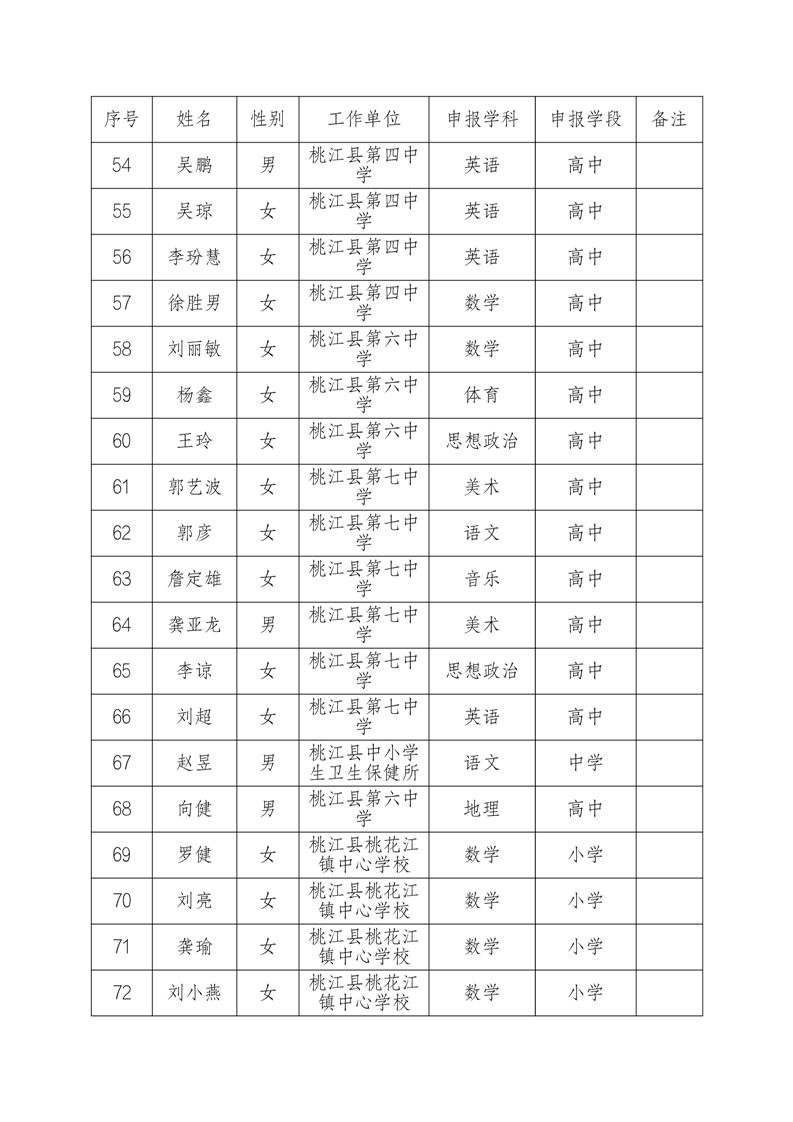 | 序号 | 姓名 | 性别 | 工作单位 | 申报学科 | 申报学段 | 备注 |
|---|---|---|---|---|---|---|
| 54 | 吴鹏 | 男 | 桃江县第四中学 | 英语 | 高中 | |
| 55 | 吴琼 | 女 | 桃江县第四中学 | 英语 | 高中 | |
| 56 | 李玢慧 | 女 | 桃江县第四中学 | 英语 | 高中 | |
| 57 | 徐胜男 | 女 | 桃江县第四中学 | 数学 | 高中 | |
| 58 | 刘丽敏 | 女 | 桃江县第六中学 | 数学 | 高中 | |
| 59 | 杨鑫 | 女 | 桃江县第六中学 | 体育 | 高中 | |
| 60 | 王玲 | 女 | 桃江县第六中学 | 思想政治 | 高中 | |
| 61 | 郭艺波 | 女 | 桃江县第七中学 | 美术 | 高中 | |
| 62 | 郭彦 | 女 | 桃江县第七中学 | 语文 | 高中 | |
| 63 | 詹定雄 | 女 | 桃江县第七中学 | 音乐 | 高中 | |
| 64 | 龚亚龙 | 男 | 桃江县第七中学 | 美术 | 高中 | |
| 65 | 李谅 | 女 | 桃江县第七中学 | 思想政治 | 高中 | |
| 66 | 刘超 | 女 | 桃江县第七中学 | 英语 | 高中 | |
| 67 | 赵昱 | 男 | 桃江县中小学生卫生保健所 | 语文 | 中学 | |
| 68 | 向健 | 男 | 桃江县第六中学 | 地理 | 高中 | |
| 69 | 罗健 | 女 | 桃江县桃花江镇中心学校 | 数学 | 小学 | |
| 70 | 刘亮 | 女 | 桃江县桃花江镇中心学校 | 数学 | 小学 | |
| 71 | 龚瑜 | 女 | 桃江县桃花江镇中心学校 | 数学 | 小学 | |
| 72 | 刘小燕 | 女 | 桃江县桃花江镇中心学校 | 数学 | 小学 | |